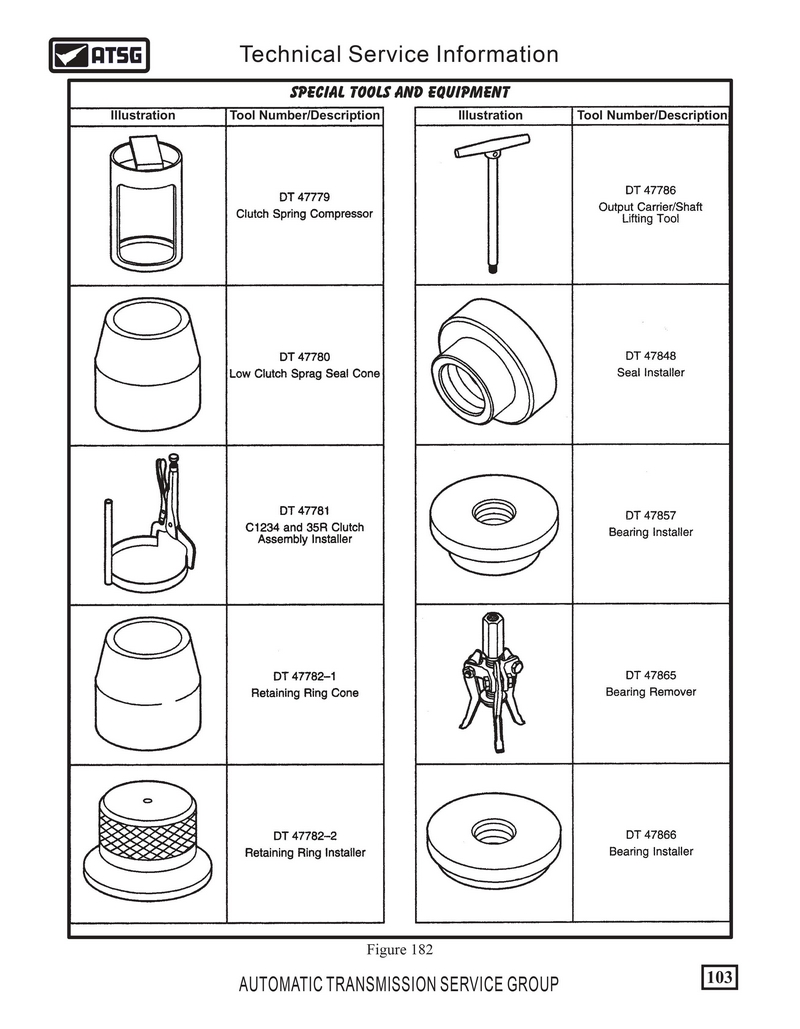 ATSG Technical Service Information

SPECIAL TOOLS AND EQUIPMENT

| Illustration | Tool Number/Description |
|---|---|
| | DT 47779 Clutch Spring Compressor |
| | DT 47780 Low Clutch Sprag Seal Cone |
| | DT 47781 C1234 and 35R Clutch Assembly Installer |
| | DT 47782–1 Retaining Ring Cone |
| | DT 47782–2 Retaining Ring Installer |

| Illustration | Tool Number/Description |
|---|---|
| | DT 47786 Output Carrier/Shaft Lifting Tool |
| | DT 47848 Seal Installer |
| | DT 47857 Bearing Installer |
| | DT 47865 Bearing Remover |
| | DT 47866 Bearing Installer |

Figure 182

AUTOMATIC TRANSMISSION SERVICE GROUP

103